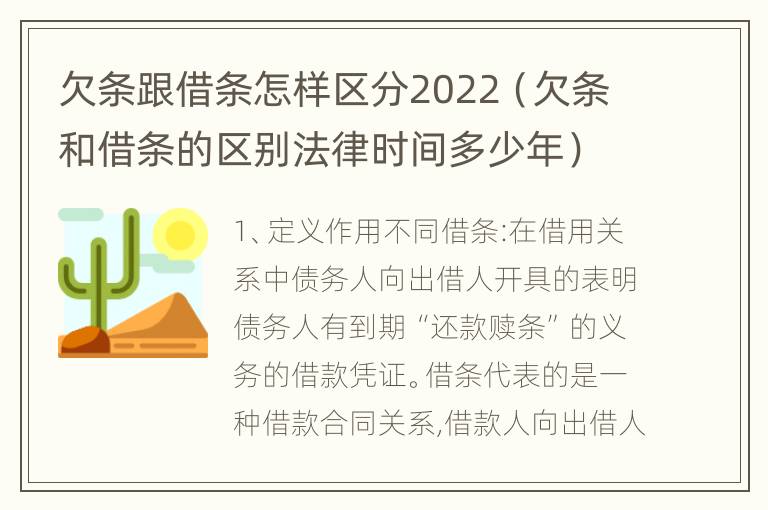 欠条跟借条怎样区分2022（欠条和借条的区别法律时间多少年）

1、定义作用不同借条:在借用关系中债务人向出借人开具的表明债务人有到期“还款赎条”的义务的借款凭证。借条代表的是一种借款合同关系,借款人向出借人